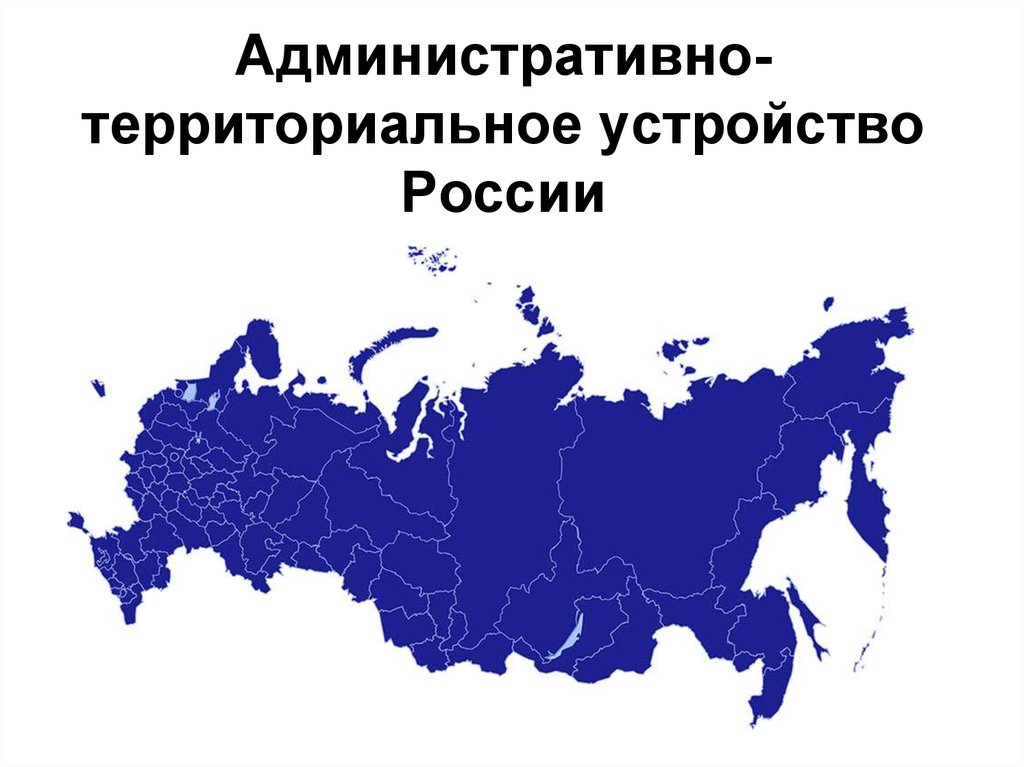 Административно-территориальное устройство России